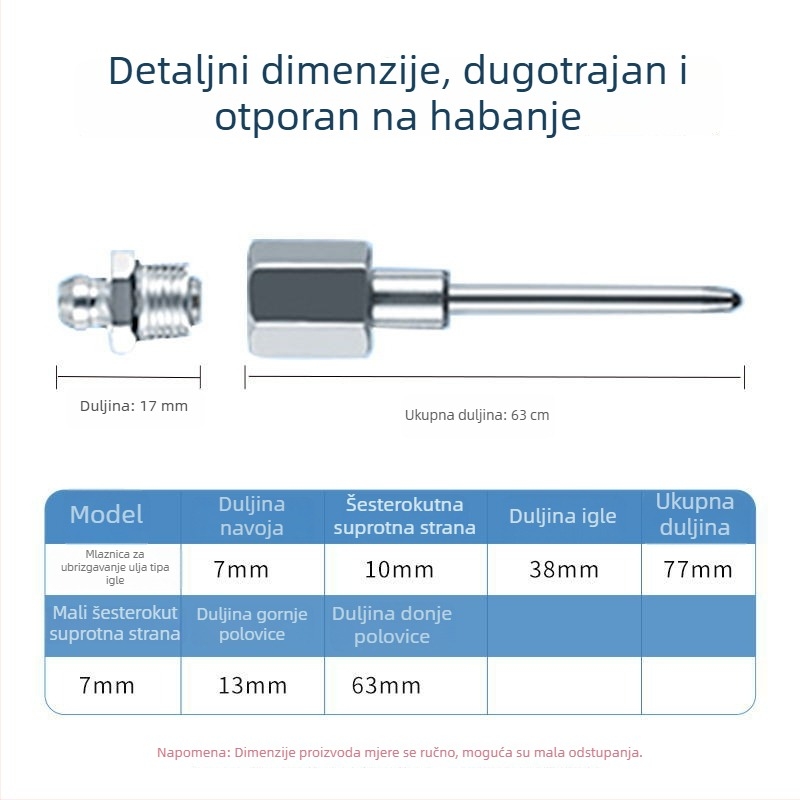 Detaljni dimenzije, dugotrajan i otporan na habanje

Duljina: 17 mm

Ukupna duljina: 63 cm

| Model | Duljina navoja | Šesterokutna suprotna strana | Duljina igle | Ukupna duljina |
|---|---|---|---|---|
| Mlaznica za ubrizgavanje ulja tipa igle | 7mm | 10mm | 38mm | 77mm |
| Mali šesterokut suprotna strana | Duljina gornje polovice | Duljina donje polovice | | |
| 7mm | 13mm | 63mm | | |

Napomena: Dimenzije proizvoda mjere se ručno, moguća su mala odstupanja.